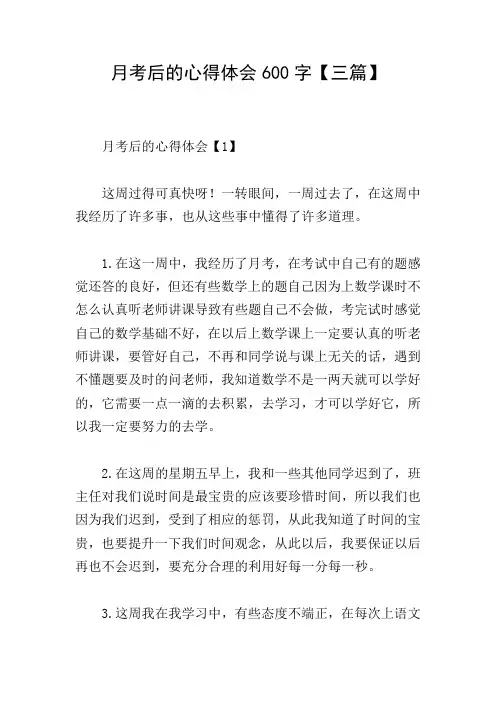 月考后的心得体会 600 字【三篇】

月考后的心得体会【1】

这周过得可真快呀！一转眼间，一周过去了，在这周中我经历了许多事，也从这些事中懂得了许多道理。

1.在这一周中，我经历了月考，在考试中自己有的题感觉还答的良好，但还有些数学上的题自己因为上数学课时不怎么认真听老师讲课导致有些题自己不会做，考完试时感觉自己的数学基础不好，在以后上数学课上一定要认真的听老师讲课，要管好自己，不再和同学说与课上无关的话，遇到不懂题要及时的问老师，我知道数学不是一两天就可以学好的，它需要一点一滴的去积累，去学习，才可以学好它，所以我一定要努力的去学。

2.在这周的星期五早上，我和一些其他同学迟到了，班主任对我们说时间是最宝贵的应该要珍惜时间，所以我们也因为我们迟到，受到了相应的惩罚，从此我知道了时间的宝贵，也要提升一下我们时间观念，从此以后，我要保证以后再也不会迟到，要充分合理的利用好每一分每一秒。

3.这周我在我学习中，有些态度不端正，在每次上语文